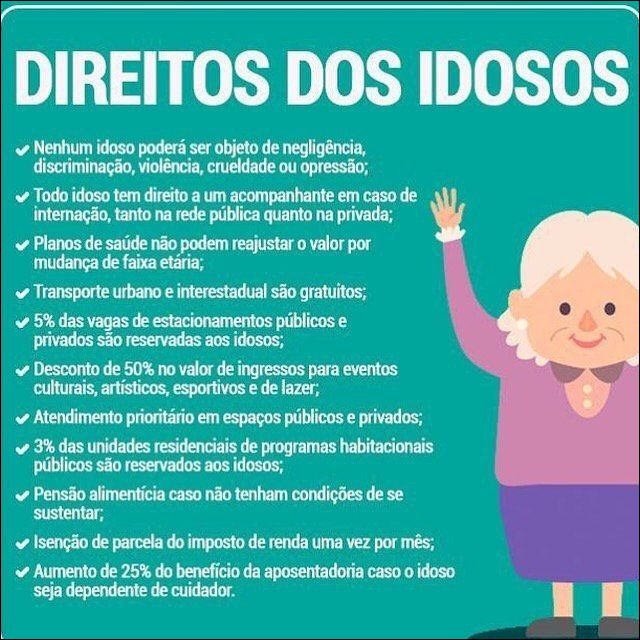 DIREITOS DOS IDOSOS

✔ Nenhum idoso poderá ser objeto de negligência, discriminação, violência, crueldade ou opressão;

✔ Todo idoso tem direito a um acompanhante em caso de internação, tanto na rede pública quanto na privada;

✔ Planos de saúde não podem reajustar o valor por mudança de faixa etária;

✔ Transporte urbano e interestadual são gratuitos;

✔ 5% das vagas de estacionamentos públicos e privados são reservadas aos idosos;

✔ Desconto de 50% no valor de ingressos para eventos culturais, artísticos, esportivos e de lazer;

✔ Atendimento prioritário em espaços públicos e privados;

✔ 3% das unidades residenciais de programas habitacionais públicos são reservados aos idosos;

✔ Pensão alimentícia caso não tenham condições de se sustentar;

✔ Isenção de parcela do imposto de renda uma vez por mês;

✔ Aumento de 25% do benefício da aposentadoria caso o idoso seja dependente de cuidador.